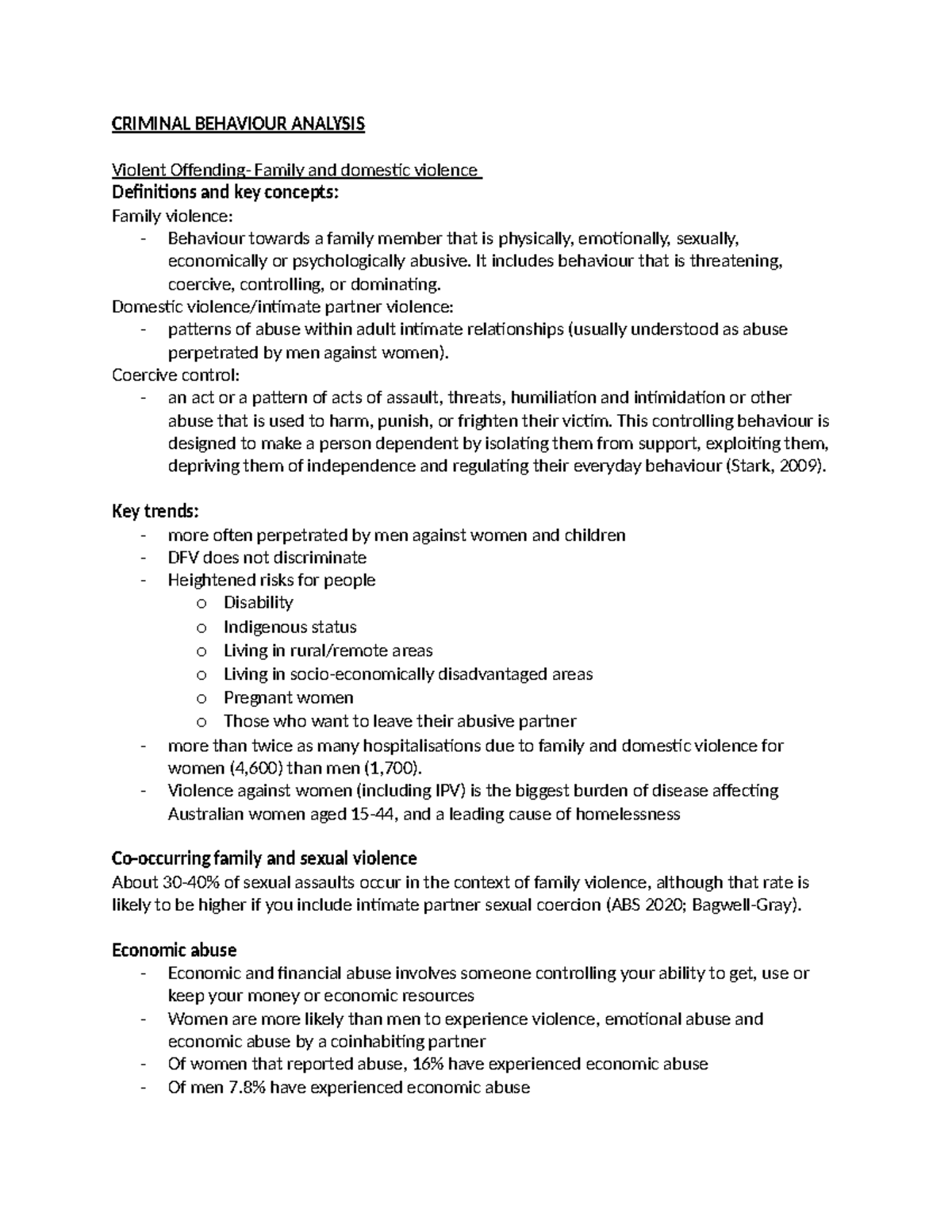 CRIMINAL BEHAVIOUR ANALYSIS

Violent Offending- Family and domestic violence

Definitions and key concepts:

Family violence:

- Behaviour towards a family member that is physically, emotionally, sexually, economically or psychologically abusive. It includes behaviour that is threatening, coercive, controlling, or dominating.

Domestic violence/intimate partner violence:

- patterns of abuse within adult intimate relationships (usually understood as abuse perpetrated by men against women).

Coercive control:

- an act or a pattern of acts of assault, threats, humiliation and intimidation or other abuse that is used to harm, punish, or frighten their victim. This controlling behaviour is designed to make a person dependent by isolating them from support, exploiting them, depriving them of independence and regulating their everyday behaviour (Stark, 2009).

Key trends:

- more often perpetrated by men against women and children
- DFV does not discriminate
- Heightened risks for people
o Disability
o Indigenous status
o Living in rural/remote areas
o Living in socio-economically disadvantaged areas
o Pregnant women
o Those who want to leave their abusive partner
- more than twice as many hospitalisations due to family and domestic violence for women (4,600) than men (1,700).
- Violence against women (including IPV) is the biggest burden of disease affecting Australian women aged 15-44, and a leading cause of homelessness

Co-occurring family and sexual violence

About 30-40% of sexual assaults occur in the context of family violence, although that rate is likely to be higher if you include intimate partner sexual coercion (ABS 2020; Bagwell-Gray).

Economic abuse

- Economic and financial abuse involves someone controlling your ability to get, use or keep your money or economic resources
- Women are more likely than men to experience violence, emotional abuse and economic abuse by a coinhabiting partner
- Of women that reported abuse, 16% have experienced economic abuse
- Of men 7.8% have experienced economic abuse